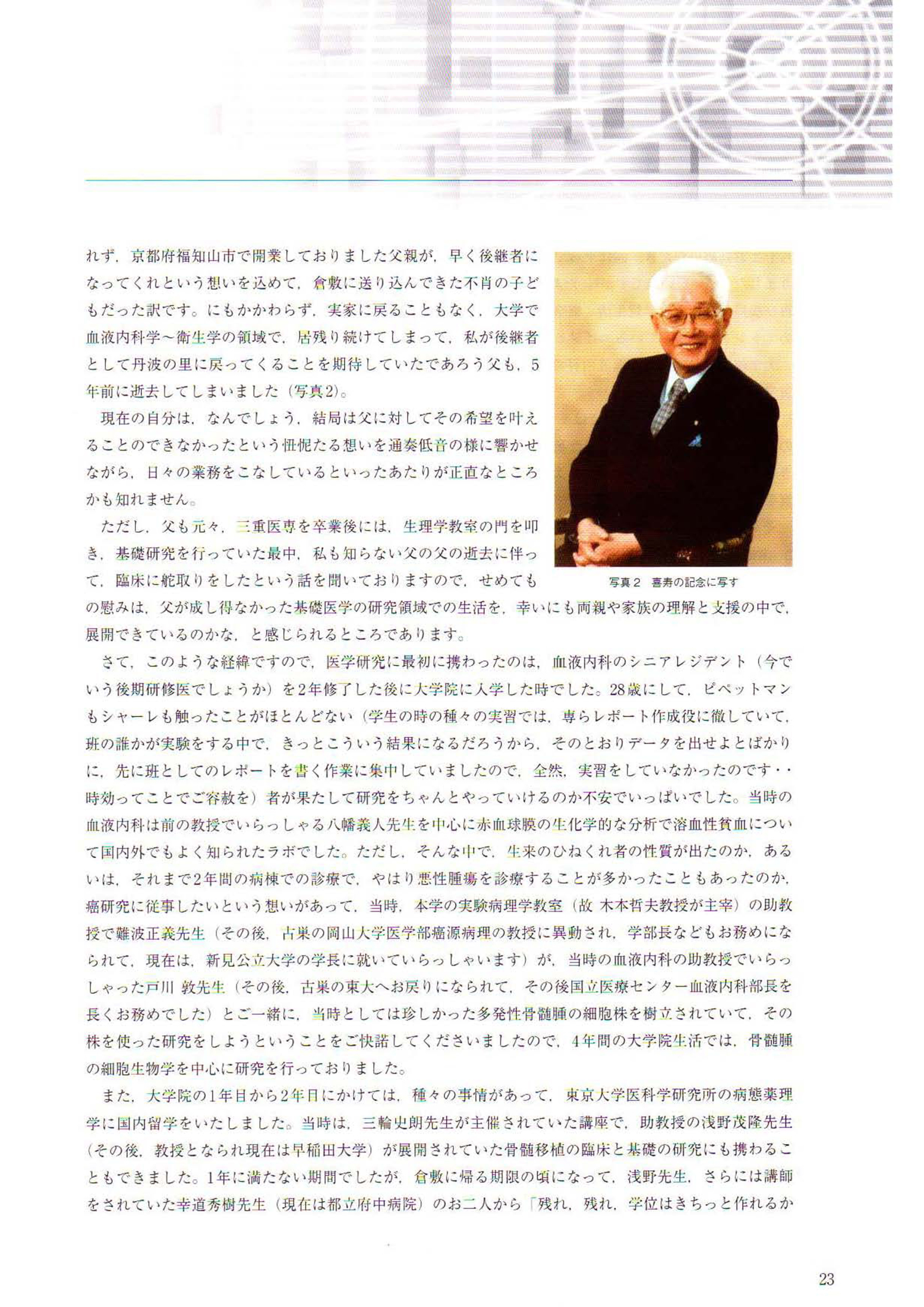 れず，京都府福知山市で開業しておりました父親が，早く後継者になってくれという想いを込めて，倉敷に送り込んできた不肖の子どもだった訳です。にもかかわらず，実家に戻ることもなく，大学で血液内科学～衛生学の領域で，居残り続けてしまって，私が後継者として丹波の里に戻ってくることを期待していたであろう父も，5年前に逝去してしまいました（写真2）。

現在の自分は，なんでしょう，結局は父に対してその希望を叶えることのできなかったという忸怩たる想いを通奏低音の様に響かせながら，日々の業務をこなしているといったあたりが正直なところかも知れません。

ただし，父も元々，三重医専を卒業後には，生理学教室の門を叩き，基礎研究を行っていた最中，私も知らない父の父の逝去に伴って，臨床に舵取りをしたという話を聞いておりますので，せめてもの慰みは，父が成し得なかった基礎医学の研究領域での生活を，幸いにも両親や家族の理解と支援の中で，展開できているのかな，と感じられるところであります。

写真2　喜寿の記念に写す

さて，このような経緯ですので，医学研究に最初に携わったのは，血液内科のシニアレジデント（今でいう後期研修医でしょうか）を2年修了した後に大学院に入学した時でした。28歳にして，ピペットマンもシャーレも触ったことがほとんどない（学生の時の種々の実習では，専らレポート作成役に徹していて，班の誰かが実験をする中で，きっとこういう結果になるだろうから，そのとおりデータを出せよとばかりに，先に班としてのレポートを書く作業に集中していましたので，全然，実習をしていなかったのです・・時効ってことでご容赦を）者が果たして研究をちゃんとやっていけるのか不安でいっぱいでした。当時の血液内科は前の教授でいらっしゃる八幡義人先生を中心に赤血球膜の生化学的な分析で溶血性貧血について国内外でもよく知られたラボでした。ただし，そんな中で，生来のひねくれ者の性質が出たのか，あるいは，それまで2年間の病棟での診療で，やはり悪性腫瘍を診療することが多かったこともあったのか，癌研究に従事したいという想いがあって，当時，本学の実験病理学教室（故 木本哲夫教授が主宰）の助教授で難波正義先生（その後，古巣の岡山大学医学部癌源病理の教授に異動され，学部長などもお務めになられて，現在は，新見公立大学の学長に就いていらっしゃいます）が，当時の血液内科の助教授でいらっしゃった戸川 敦先生（その後，古巣の東大へお戻りになられて，その後国立医療センター血液内科部長を長くお務めでした）とご一緒に，当時としては珍しかった多発性骨髄腫の細胞株を樹立されていて，その株を使った研究をしようということをご快諾してくださいましたので，4年間の大学院生活では，骨髄腫の細胞生物学を中心に研究を行っておりました。

また，大学院の1年目から2年目にかけては，種々の事情があって，東京大学医科学研究所の病態薬理学に国内留学をいたしました。当時は，三輪史朗先生が主催されていた講座で，助教授の浅野茂隆先生（その後，教授となられ現在は早稲田大学）が展開されていた骨髄移植の臨床と基礎の研究にも携わることもできました。1年に満たない期間でしたが，倉敷に帰る期限の頃になって，浅野先生，さらには講師をされていた幸道秀樹先生（現在は都立府中病院）のお二人から「残れ，残れ，学位はきちっと作れるか

23